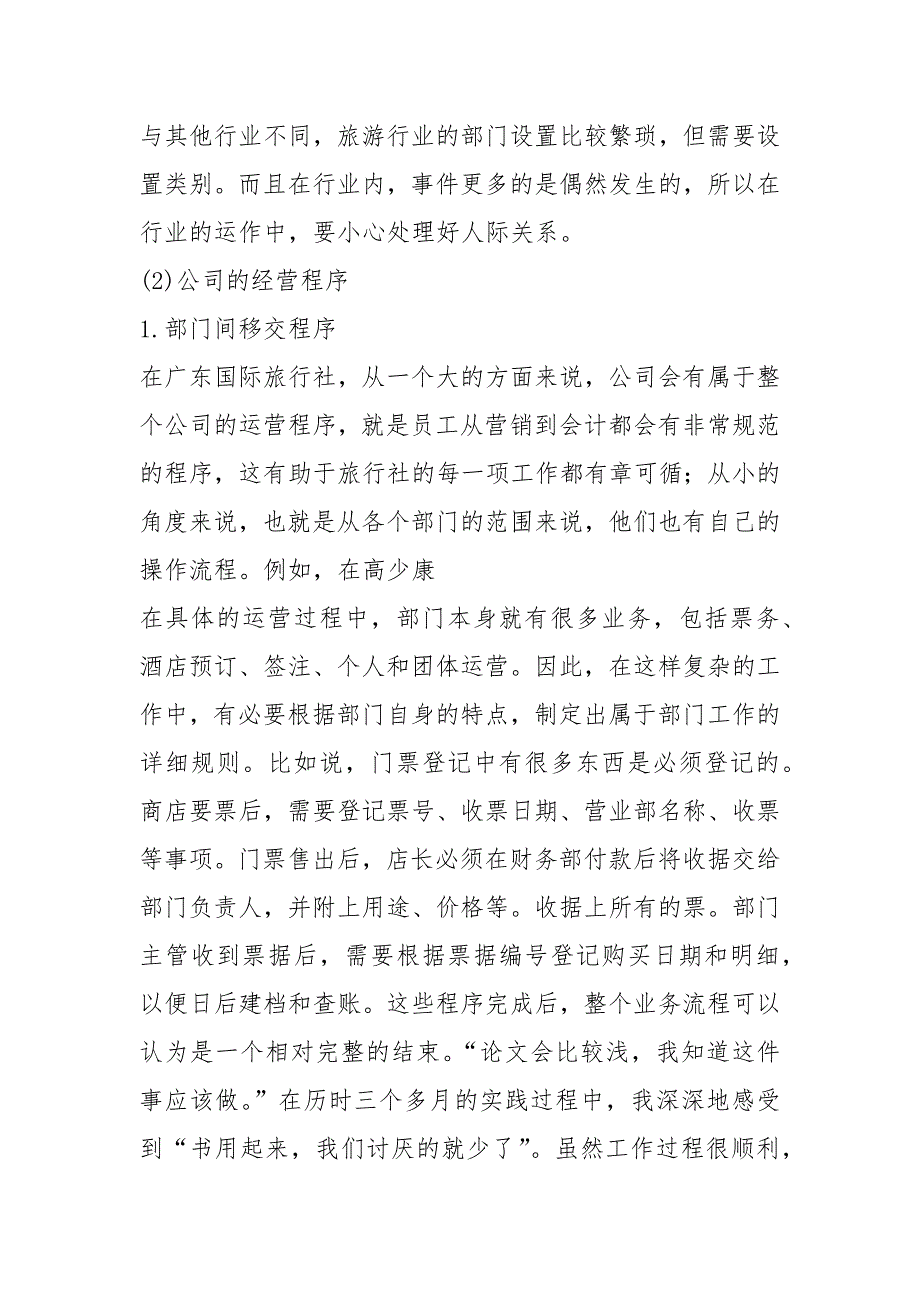 与其他行业不同，旅游行业的部门设置比较繁琐，但需要设置类别。而且在行业内，事件更多的是偶然发生的，所以在行业的运作中，要小心处理好人际关系。

(2)公司的经营程序

1.部门间移交程序

在广东国际旅行社，从一个大的方面来说，公司会有属于整个公司的运营程序，就是员工从营销到会计都会有非常规范的程序，这有助于旅行社的每一项工作都有章可循；从小的角度来说，也就是从各个部门的范围来说，他们也有自己的操作流程。例如，在高少康

在具体的运营过程中，部门本身就有很多业务，包括票务、酒店预订、签注、个人和团体运营。因此，在这样复杂的工作中，有必要根据部门自身的特点，制定出属于部门工作的详细规则。比如说，门票登记中有很多东西是必须登记的。商店要票后，需要登记票号、收票日期、营业部名称、收票等事项。门票售出后，店长必须在财务部付款后将收据交给部门负责人，并附上用途、价格等。收据上所有的票。部门主管收到票据后，需要根据票据编号登记购买日期和明细，以便日后建档和查账。这些程序完成后，整个业务流程可以认为是一个相对完整的结束。“论文会比较浅，我知道这件事应该做。”在历时三个多月的实践过程中，我深深地感受到“书用起来，我们讨厌的就少了”。虽然工作过程很顺利，